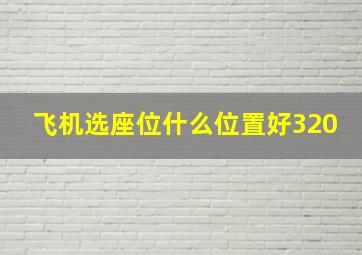 飞机选座位什么位置好320